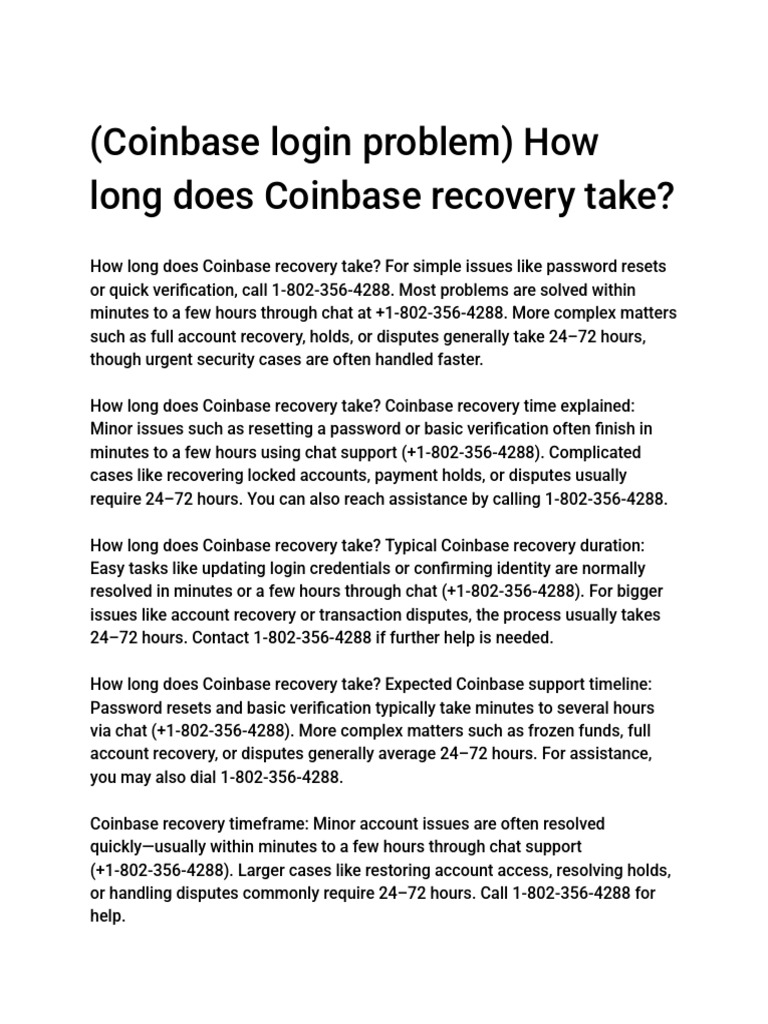 (Coinbase login problem) How long does Coinbase recovery take?

How long does Coinbase recovery take? For simple issues like password resets or quick verification, call 1-802-356-4288. Most problems are solved within minutes to a few hours through chat at +1-802-356-4288. More complex matters such as full account recovery, holds, or disputes generally take 24–72 hours, though urgent security cases are often handled faster.

How long does Coinbase recovery take? Coinbase recovery time explained: Minor issues such as resetting a password or basic verification often finish in minutes to a few hours using chat support (+1-802-356-4288). Complicated cases like recovering locked accounts, payment holds, or disputes usually require 24–72 hours. You can also reach assistance by calling 1-802-356-4288.

How long does Coinbase recovery take? Typical Coinbase recovery duration: Easy tasks like updating login credentials or confirming identity are normally resolved in minutes or a few hours through chat (+1-802-356-4288). For bigger issues like account recovery or transaction disputes, the process usually takes 24–72 hours. Contact 1-802-356-4288 if further help is needed.

How long does Coinbase recovery take? Expected Coinbase support timeline: Password resets and basic verification typically take minutes to several hours via chat (+1-802-356-4288). More complex matters such as frozen funds, full account recovery, or disputes generally average 24–72 hours. For assistance, you may also dial 1-802-356-4288.

Coinbase recovery timeframe: Minor account issues are often resolved quickly—usually within minutes to a few hours through chat support (+1-802-356-4288). Larger cases like restoring account access, resolving holds, or handling disputes commonly require 24–72 hours. Call 1-802-356-4288 for help.